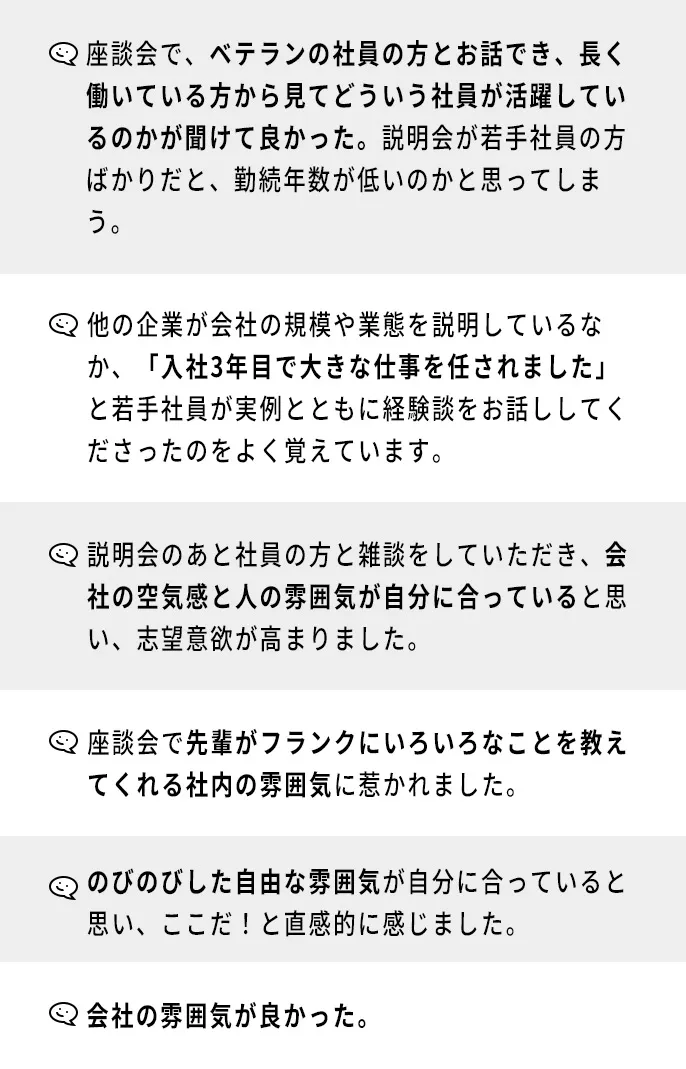 座談会で、ベテランの社員の方とお話でき、長く働いている方から見てどういう社員が活躍しているのかが聞けて良かった。説明会が若手社員の方ばかりだと、勤続年数が低いのかと思ってしまう。

他の企業が会社の規模や業態を説明しているなか、「入社3年目で大きな仕事を任されました」と若手社員が実例とともに経験談をお話ししてくださったのをよく覚えています。

説明会のあと社員の方と雑談をしていただき、会社の空気感と人の雰囲気が自分に合っていると思い、志望意欲が高まりました。

座談会で先輩がフランクにいろいろなことを教えてくれる社内の雰囲気に惹かれました。

のびのびした自由な雰囲気が自分に合っていると思い、ここだ！と直感的に感じました。

会社の雰囲気が良かった。